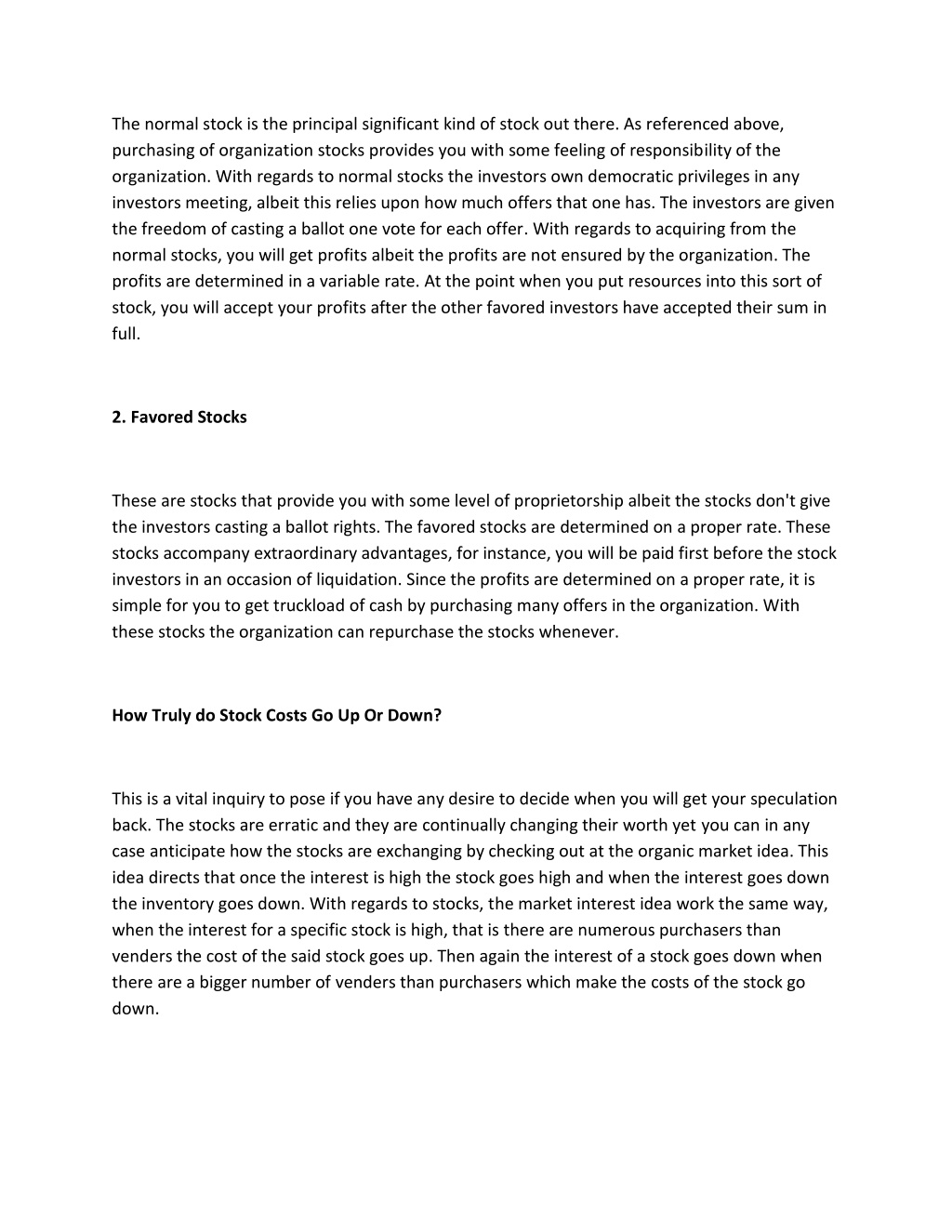 The normal stock is the principal significant kind of stock out there. As referenced above, purchasing of organization stocks provides you with some feeling of responsibility of the organization. With regards to normal stocks the investors own democratic privileges in any investors meeting, albeit this relies upon how much offers that one has. The investors are given the freedom of casting a ballot one vote for each offer. With regards to acquiring from the normal stocks, you will get profits albeit the profits are not ensured by the organization. The profits are determined in a variable rate. At the point when you put resources into this sort of stock, you will accept your profits after the other favored investors have accepted their sum in full.

2. Favored Stocks

These are stocks that provide you with some level of proprietorship albeit the stocks don't give the investors casting a ballot rights. The favored stocks are determined on a proper rate. These stocks accompany extraordinary advantages, for instance, you will be paid first before the stock investors in an occasion of liquidation. Since the profits are determined on a proper rate, it is simple for you to get truckload of cash by purchasing many offers in the organization. With these stocks the organization can repurchase the stocks whenever.

How Truly do Stock Costs Go Up Or Down?

This is a vital inquiry to pose if you have any desire to decide when you will get your speculation back. The stocks are erratic and they are continually changing their worth yet you can in any case anticipate how the stocks are exchanging by checking out at the organic market idea. This idea directs that once the interest is high the stock goes high and when the interest goes down the inventory goes down. With regards to stocks, the market interest idea work the same way, when the interest for a specific stock is high, that is there are numerous purchasers than venders the cost of the said stock goes up. Then again the interest of a stock goes down when there are a bigger number of venders than purchasers which make the costs of the stock go down.